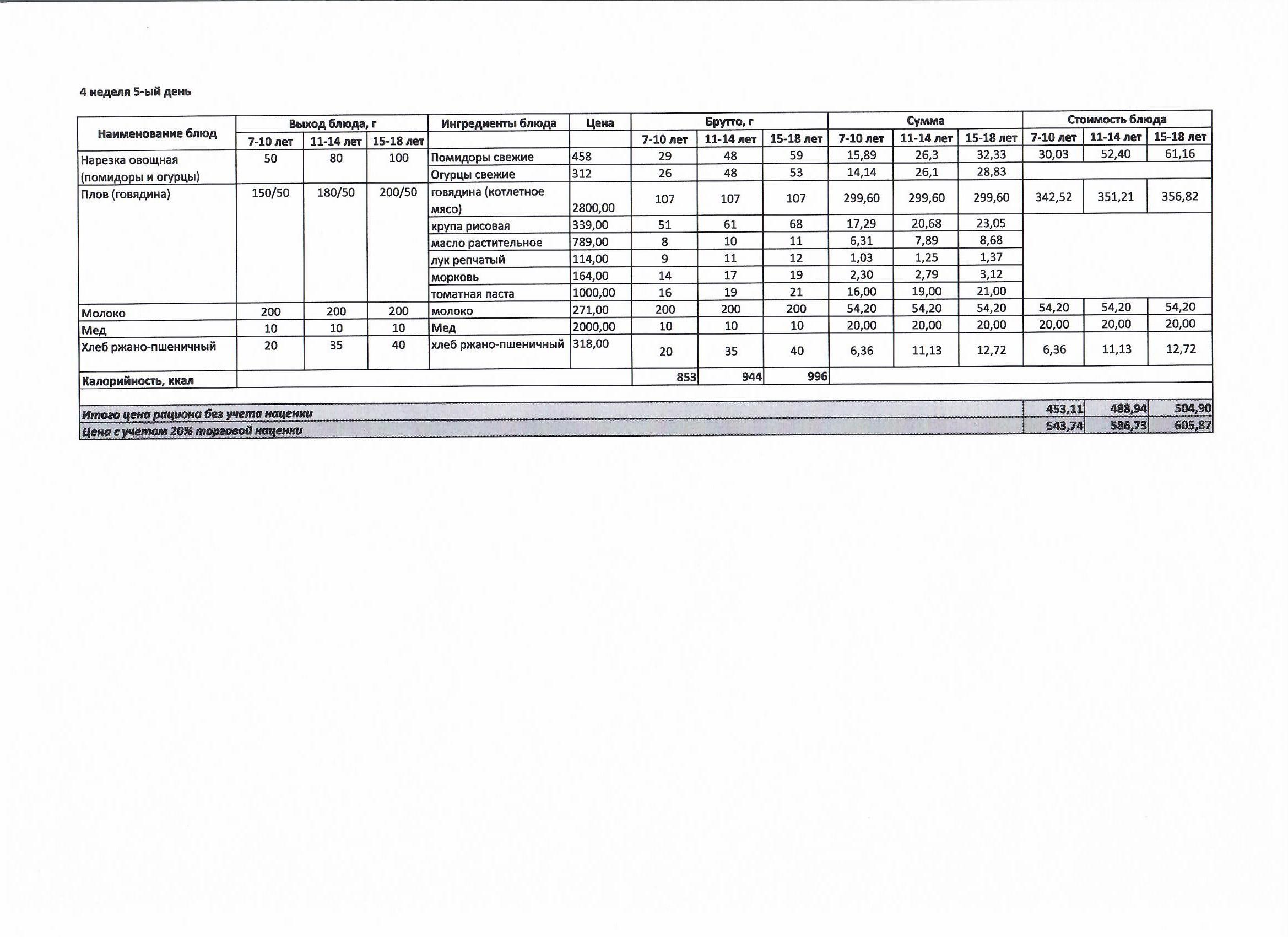 4 неделя 5-ый день

| Наименование блюд | Выход блюда, г | | | Ингредиенты блюда | Цена | Брутто, г | | | Сумма | | | Стоимость блюда | | |
|---|---|---|---|---|---|---|---|---|---|---|---|---|---|---|
| | 7-10 лет | 11-14 лет | 15-18 лет | | | 7-10 лет | 11-14 лет | 15-18 лет | 7-10 лет | 11-14 лет | 15-18 лет | 7-10 лет | 11-14 лет | 15-18 лет |
| Нарезка овощная (помидоры и огурцы) | 50 | 80 | 100 | Помидоры свежие | 458 | 29 | 48 | 59 | 15,89 | 26,3 | 32,33 | 30,03 | 52,40 | 61,16 |
| | | | | Огурцы свежие | 312 | 26 | 48 | 53 | 14,14 | 26,1 | 28,83 | | | |
| Плов (говядина) | 150/50 | 180/50 | 200/50 | говядина (котлетное мясо) | 2800,00 | 107 | 107 | 107 | 299,60 | 299,60 | 299,60 | 342,52 | 351,21 | 356,82 |
| | | | | крупа рисовая | 339,00 | 51 | 61 | 68 | 17,29 | 20,68 | 23,05 | | | |
| | | | | масло растительное | 789,00 | 8 | 10 | 11 | 6,31 | 7,89 | 8,68 | | | |
| | | | | лук репчатый | 114,00 | 9 | 11 | 12 | 1,03 | 1,25 | 1,37 | | | |
| | | | | морковь | 164,00 | 14 | 17 | 19 | 2,30 | 2,79 | 3,12 | | | |
| | | | | томатная паста | 1000,00 | 16 | 19 | 21 | 16,00 | 19,00 | 21,00 | | | |
| Молоко | 200 | 200 | 200 | молоко | 271,00 | 200 | 200 | 200 | 54,20 | 54,20 | 54,20 | 54,20 | 54,20 | 54,20 |
| Мед | 10 | 10 | 10 | Мед | 2000,00 | 10 | 10 | 10 | 20,00 | 20,00 | 20,00 | 20,00 | 20,00 | 20,00 |
| Хлеб ржано-пшеничный | 20 | 35 | 40 | хлеб ржано-пшеничный | 318,00 | 20 | 35 | 40 | 6,36 | 11,13 | 12,72 | 6,36 | 11,13 | 12,72 |
| Калорийность, ккал | | | | | | 853 | 944 | 996 | | | | | | |
| Итого цена рациона без учета наценки | | | | | | | | | | | | 453,11 | 488,94 | 504,90 |
| Цена с учетом 20% торговой наценки | | | | | | | | | | | | 543,74 | 586,73 | 605,87 |